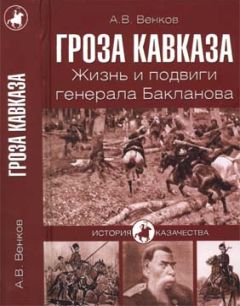 ГРОЗА КАВКАЗА

А.В. Венков

А.В. Венков

ГРОЗА КАВКАЗА

Жизнь и подвиги генерала Бакланова

ИСТОРИЯ КАЗАЧЕСТВА